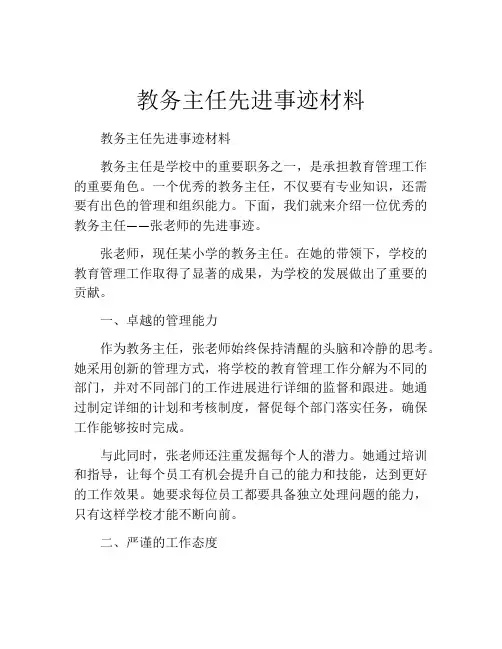 教务主任先进事迹材料

教务主任先进事迹材料

教务主任是学校中的重要职务之一，是承担教育管理工作的重要角色。一个优秀的教务主任，不仅要有专业知识，还需要有出色的管理和组织能力。下面，我们就来介绍一位优秀的教务主任——张老师的先进事迹。

张老师，现任某小学的教务主任。在她的带领下，学校的教育管理工作取得了显著的成果，为学校的发展做出了重要的贡献。

一、卓越的管理能力

作为教务主任，张老师始终保持清醒的头脑和冷静的思考。她采用创新的管理方式，将学校的教育管理工作分解为不同的部门，并对不同部门的工作进展进行详细的监督和跟进。她通过制定详细的计划和考核制度，督促每个部门落实任务，确保工作能够按时完成。

与此同时，张老师还注重发掘每个人的潜力。她通过培训和指导，让每个员工有机会提升自己的能力和技能，达到更好的工作效果。她要求每位员工都要具备独立处理问题的能力，只有这样学校才能不断向前。

二、严谨的工作态度